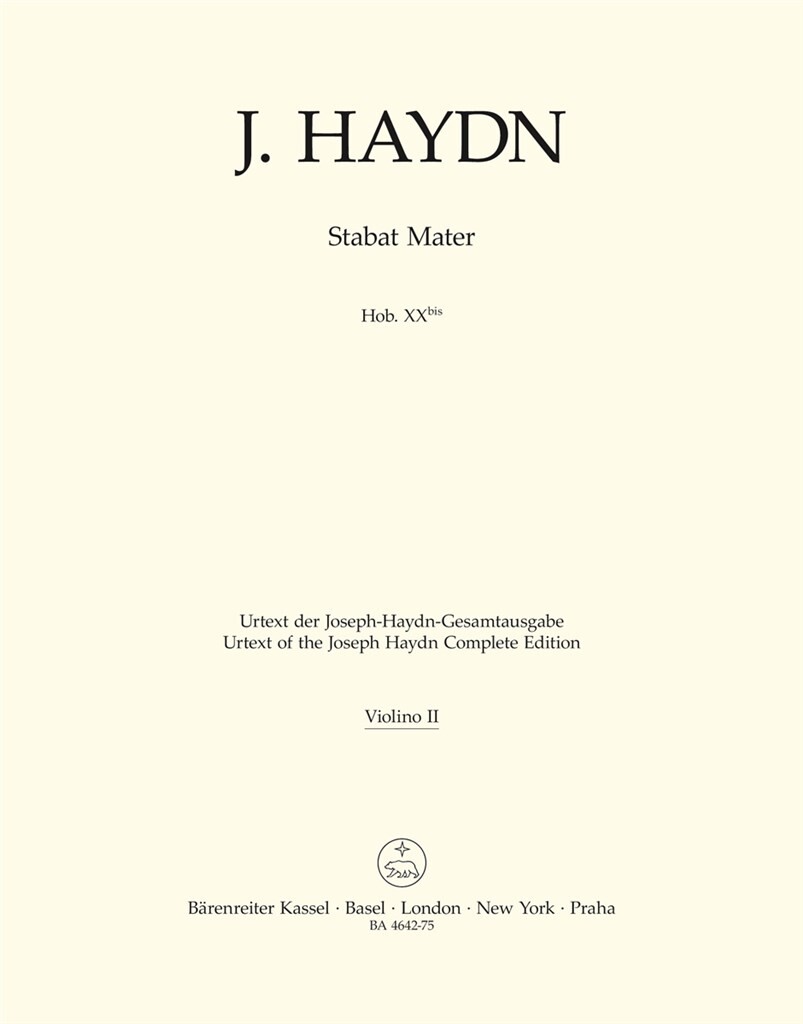 J. HAYDN

Stabat Mater

Hob. XX$^{bis}$

Urtext der Joseph-Haydn-Gesamtausgabe
Urtext of the Joseph Haydn Complete Edition

Violino II

Bärenreiter Kassel · Basel · London · New York · Praha
BA 4642-75